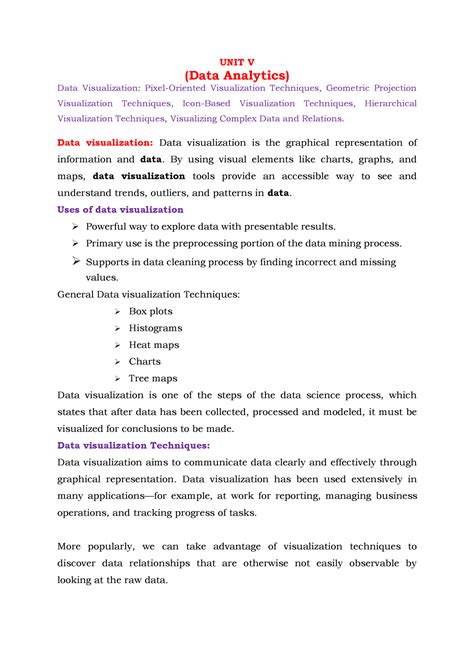 UNIT V
(Data Analytics)

Data Visualization: Pixel-Oriented Visualization Techniques, Geometric Projection Visualization Techniques, Icon-Based Visualization Techniques, Hierarchical Visualization Techniques, Visualizing Complex Data and Relations.

Data visualization: Data visualization is the graphical representation of information and data. By using visual elements like charts, graphs, and maps, data visualization tools provide an accessible way to see and understand trends, outliers, and patterns in data.

Uses of data visualization

➢ Powerful way to explore data with presentable results.
➢ Primary use is the preprocessing portion of the data mining process.
➢ Supports in data cleaning process by finding incorrect and missing values.

General Data visualization Techniques:

➢ Box plots
➢ Histograms
➢ Heat maps
➢ Charts
➢ Tree maps

Data visualization is one of the steps of the data science process, which states that after data has been collected, processed and modeled, it must be visualized for conclusions to be made.

Data visualization Techniques:

Data visualization aims to communicate data clearly and effectively through graphical representation. Data visualization has been used extensively in many applications—for example, at work for reporting, managing business operations, and tracking progress of tasks.

More popularly, we can take advantage of visualization techniques to discover data relationships that are otherwise not easily observable by looking at the raw data.